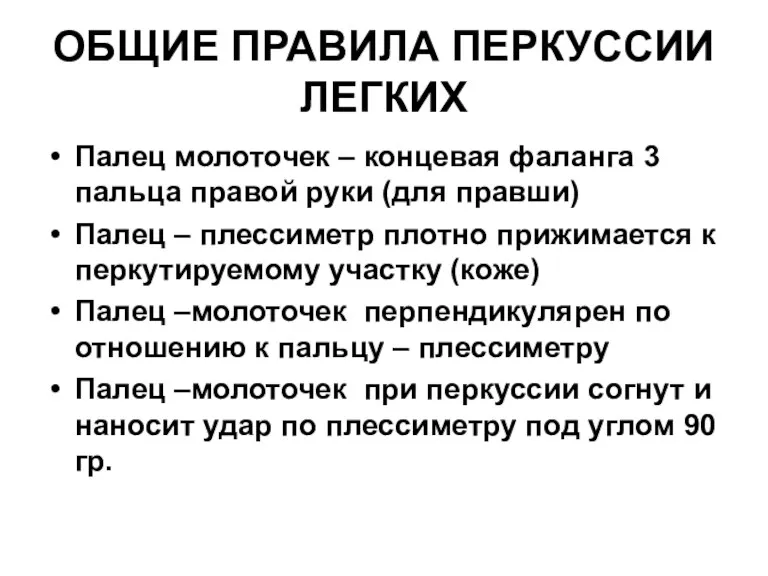 ОБЩИЕ ПРАВИЛА ПЕРКУССИИ ЛЕГКИХ

• Палец молоточек – концевая фаланга 3 пальца правой руки (для правши)
• Палец – плессиметр плотно прижимается к перкутируемому участку (коже)
• Палец –молоточек перпендикулярен по отношению к пальцу – плессиметру
• Палец –молоточек при перкуссии согнут и наносит удар по плессиметру под углом 90 гр.